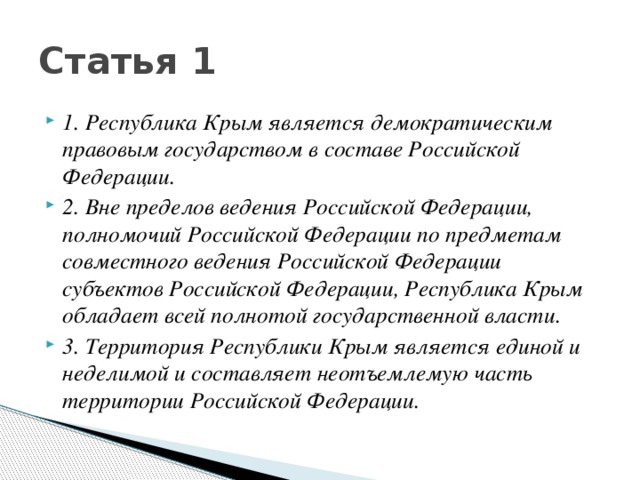 Статья 1

1. Республика Крым является демократическим правовым государством в составе Российской Федерации.

2. Вне пределов ведения Российской Федерации, полномочий Российской Федерации по предметам совместного ведения Российской Федерации субъектов Российской Федерации, Республика Крым обладает всей полнотой государственной власти.

3. Территория Республики Крым является единой и неделимой и составляет неотъемлемую часть территории Российской Федерации.